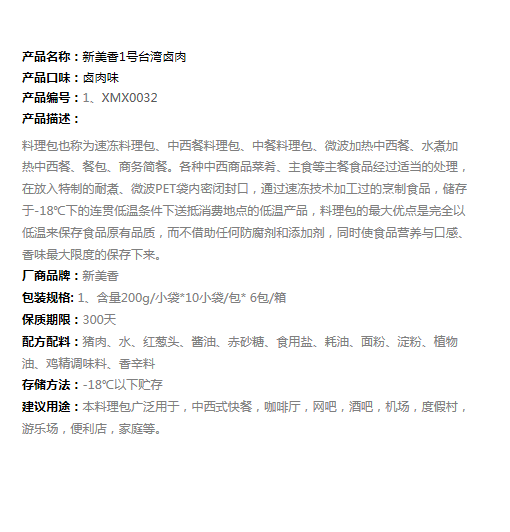 产品名称：新美香1号台湾卤肉
产品口味：卤肉味
产品编号：1、XMX0032
产品描述：

料理包也称为速冻料理包、中西餐料理包、中餐料理包、微波加热中西餐、水煮加热中西餐、餐包、商务简餐。各种中西商品菜肴、主食等主餐食品经过适当的处理，在放入特制的耐煮、微波PET袋内密闭封口，通过速冻技术加工过的烹制食品，储存于-18℃下的连贯低温条件下送抵消费地点的低温产品，料理包的最大优点是完全以低温来保存食品原有品质，而不借助任何防腐剂和添加剂，同时使食品营养与口感、香味最大限度的保存下来。

厂商品牌：新美香
包装规格: 1、含量200g/小袋*10小袋/包* 6包/箱
保质期限：300天
配方配料：猪肉、水、红葱头、酱油、赤砂糖、食用盐、耗油、面粉、淀粉、植物油、鸡精调味料、香辛料
存储方法：-18℃以下贮存
建议用途：本料理包广泛用于，中西式快餐，咖啡厅，网吧，酒吧，机场，度假村，游乐场，便利店，家庭等。